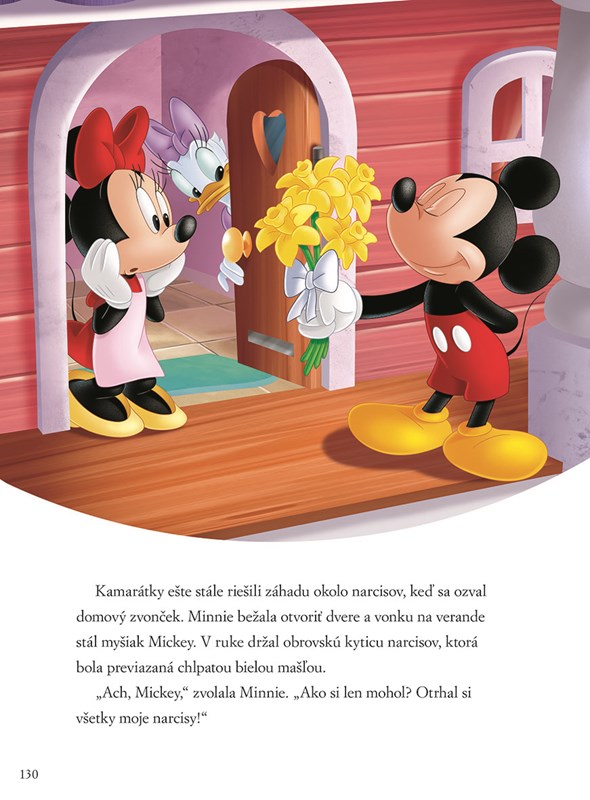 Kamarátky ešte stále riešili záhadu okolo narcisov, keď sa ozval domový zvonček. Minnie bežala otvoriť dvere a vonku na verande stál myšiak Mickey. V ruke držal obrovskú kyticu narcisov, ktorá bola previazaná chlpatou bielou mašľou.

„Ach, Mickey,“ zvolala Minnie. „Ako si len mohol? Otrhal si všetky moje narcisy!“

130